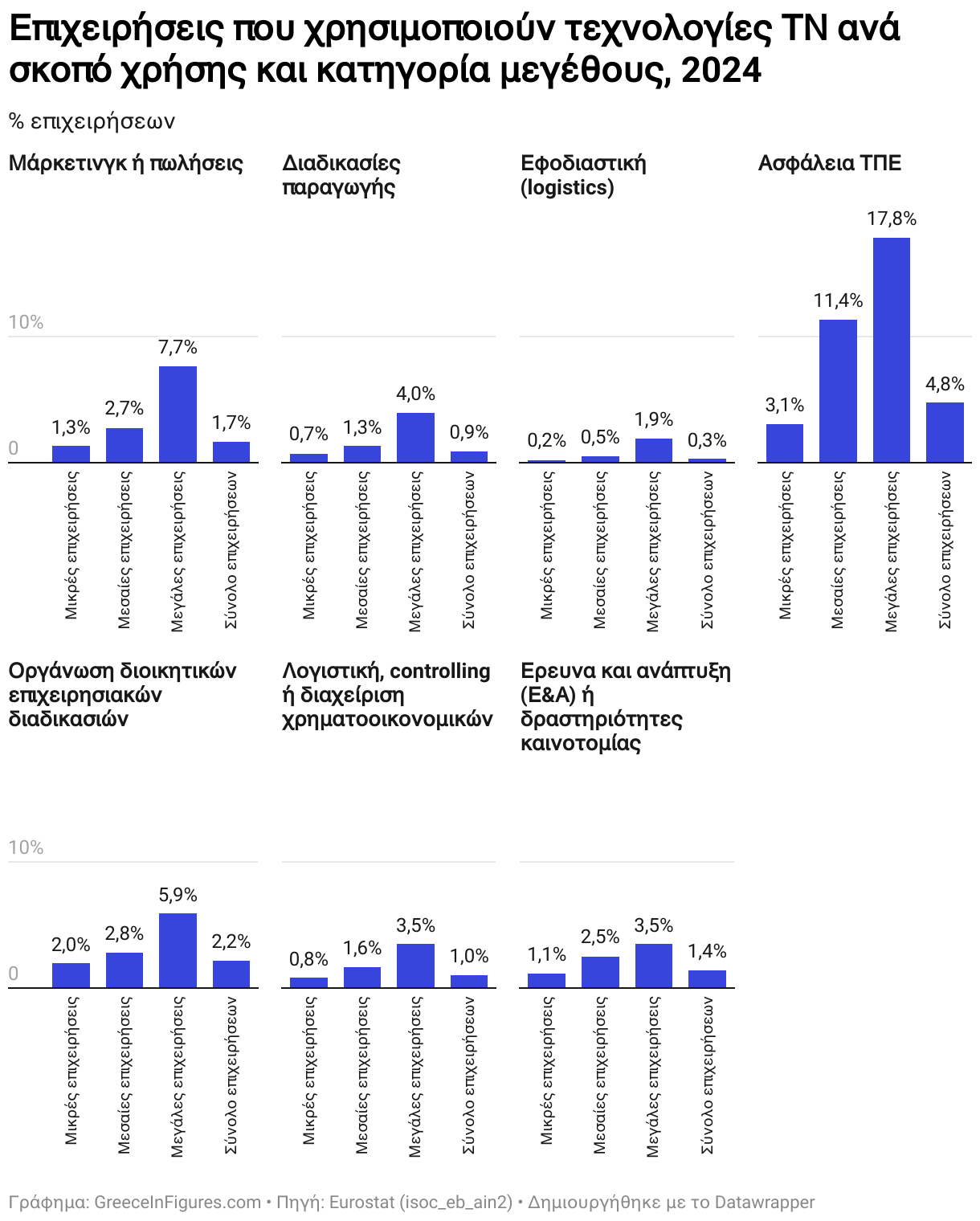 Επιχειρήσεις που χρησιμοποιούν τεχνολογίες ΤΝ ανά σκοπό χρήσης και κατηγορία μεγέθους, 2024

% επιχειρήσεων

Μάρκετινγκ ή πωλήσεις

10%
0

1,3%
2,7%
7,7%
1,7%

Μικρές επιχειρήσεις
Μεσαίες επιχειρήσεις
Μεγάλες επιχειρήσεις
Σύνολο επιχειρήσεων

Διαδικασίες παραγωγής

0,7%
1,3%
4,0%
0,9%

Μικρές επιχειρήσεις
Μεσαίες επιχειρήσεις
Μεγάλες επιχειρήσεις
Σύνολο επιχειρήσεων

Εφοδιαστική (logistics)

0,2%
0,5%
1,9%
0,3%

Μικρές επιχειρήσεις
Μεσαίες επιχειρήσεις
Μεγάλες επιχειρήσεις
Σύνολο επιχειρήσεων

Ασφάλεια ΤΠΕ

3,1%
11,4%
17,8%
4,8%

Μικρές επιχειρήσεις
Μεσαίες επιχειρήσεις
Μεγάλες επιχειρήσεις
Σύνολο επιχειρήσεων

Οργάνωση διοικητικών επιχειρησιακών διαδικασιών

10%
0

2,0%
2,8%
5,9%
2,2%

Μικρές επιχειρήσεις
Μεσαίες επιχειρήσεις
Μεγάλες επιχειρήσεις
Σύνολο επιχειρήσεων

Λογιστική, controlling ή διαχείριση χρηματοοικονομικών

0,8%
1,6%
3,5%
1,0%

Μικρές επιχειρήσεις
Μεσαίες επιχειρήσεις
Μεγάλες επιχειρήσεις
Σύνολο επιχειρήσεων

Ερευνα και ανάπτυξη (Ε&Α) ή δραστηριότητες καινοτομίας

1,1%
2,5%
3,5%
1,4%

Μικρές επιχειρήσεις
Μεσαίες επιχειρήσεις
Μεγάλες επιχειρήσεις
Σύνολο επιχειρήσεων

Γράφημα: GreeceInFigures.com • Πηγή: Eurostat (isoc_eb_ain2) • Δημιουργήθηκε με το Datawrapper